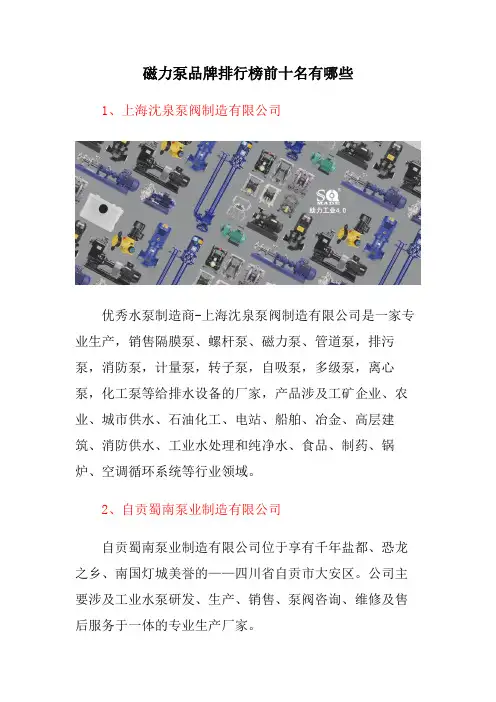 磁力泵品牌排行榜前十名有哪些

1、上海沈泉泵阀制造有限公司

SQ
MADE
魅力工业4.0

优秀水泵制造商-上海沈泉泵阀制造有限公司是一家专业生产，销售隔膜泵、螺杆泵、磁力泵、管道泵，排污泵，消防泵，计量泵，转子泵，自吸泵，多级泵，离心泵，化工泵等给排水设备的厂家，产品涉及工矿企业、农业、城市供水、石油化工、电站、船舶、冶金、高层建筑、消防供水、工业水处理和纯净水、食品、制药、锅炉、空调循环系统等行业领域。

2、自贡蜀南泵业制造有限公司

自贡蜀南泵业制造有限公司位于享有千年盐都、恐龙之乡、南国灯城美誉的——四川省自贡市大安区。公司主要涉及工业水泵研发、生产、销售、泵阀咨询、维修及售后服务于一体的专业生产厂家。